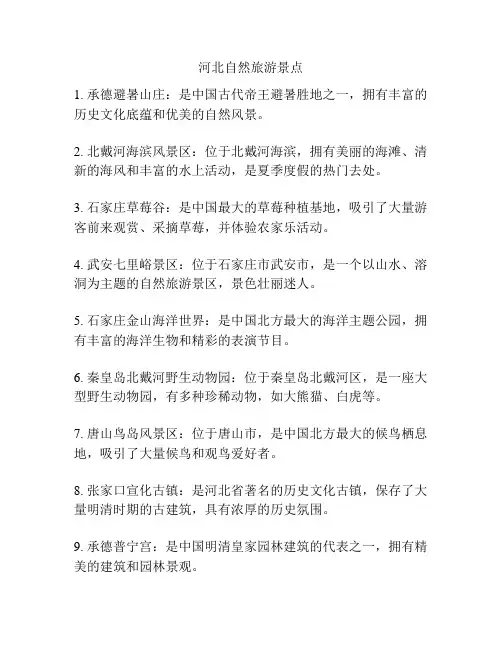 河北自然旅游景点

1. 承德避暑山庄：是中国古代帝王避暑胜地之一，拥有丰富的历史文化底蕴和优美的自然风景。

2. 北戴河海滨风景区：位于北戴河海滨，拥有美丽的海滩、清新的海风和丰富的水上活动，是夏季度假的热门去处。

3. 石家庄草莓谷：是中国最大的草莓种植基地，吸引了大量游客前来观赏、采摘草莓，并体验农家乐活动。

4. 武安七里峪景区：位于石家庄市武安市，是一个以山水、溶洞为主题的自然旅游景区，景色壮丽迷人。

5. 石家庄金山海洋世界：是中国北方最大的海洋主题公园，拥有丰富的海洋生物和精彩的表演节目。

6. 秦皇岛北戴河野生动物园：位于秦皇岛北戴河区，是一座大型野生动物园，有多种珍稀动物，如大熊猫、白虎等。

7. 唐山鸟岛风景区：位于唐山市，是中国北方最大的候鸟栖息地，吸引了大量候鸟和观鸟爱好者。

8. 张家口宣化古镇：是河北省著名的历史文化古镇，保存了大量明清时期的古建筑，具有浓厚的历史氛围。

9. 承德普宁宫：是中国明清皇家园林建筑的代表之一，拥有精美的建筑和园林景观。